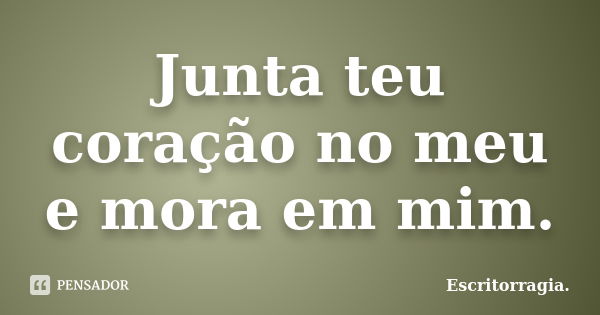 Junta teu coração no meu e mora em mim.

PENSADOR

Escritorragia.